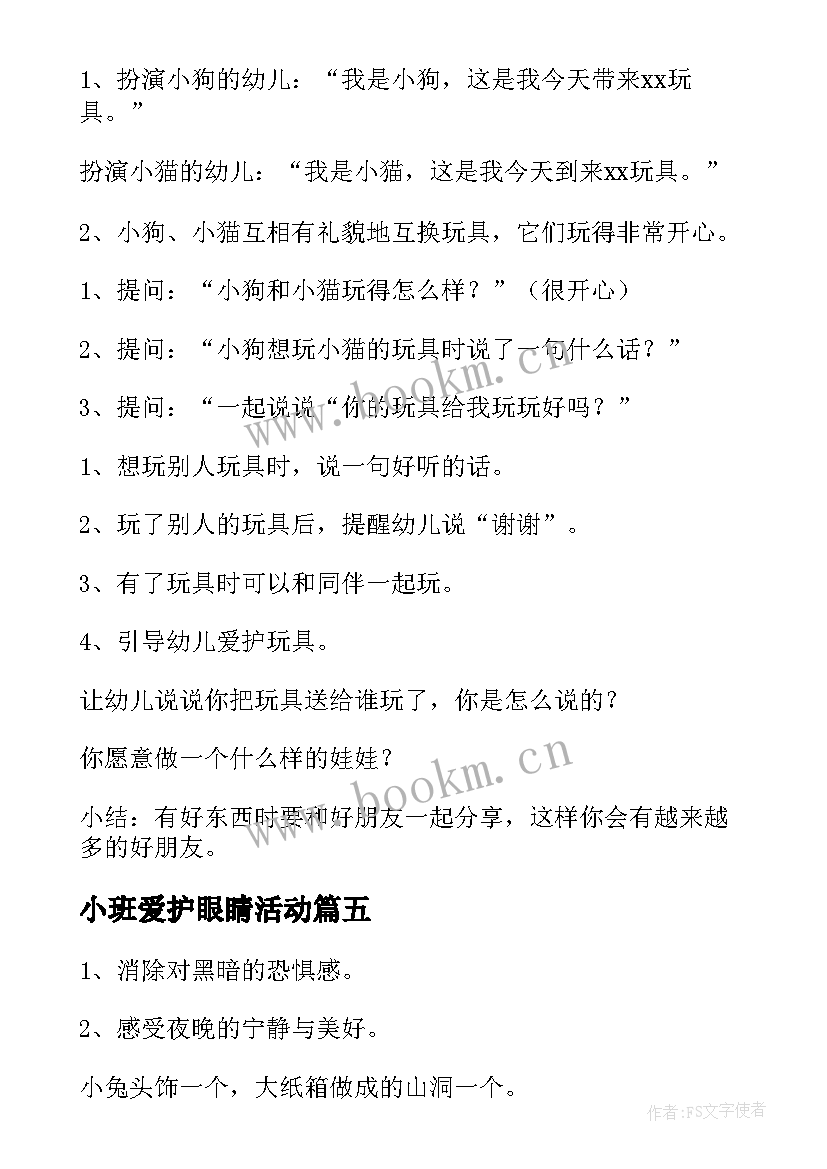 1、扮演小狗的幼儿：“我是小狗，这是我今天带来xx玩具。”

扮演小猫的幼儿：“我是小猫，这是我今天到来xx玩具。”

2、小狗、小猫互相有礼貌地互换玩具，它们玩得非常开心。

1、提问：“小狗和小猫玩得怎么样？”（很开心）

2、提问：“小狗想玩小猫的玩具时说了一句什么话？”

3、提问：“一起说说“你的玩具给我玩玩好吗？”

1、想玩别人玩具时，说一句好听的话。

2、玩了别人的玩具后，提醒幼儿说“谢谢”。

3、有了玩具时可以和同伴一起玩。

4、引导幼儿爱护玩具。

让幼儿说说你把玩具送给谁玩了，你是怎么说的？

你愿意做一个什么样的娃娃？

小结：有好东西时要和好朋友一起分享，这样你会有越来越多的好朋友。

小班爱护眼睛活动篇五

1、消除对黑暗的恐惧感。

2、感受夜晚的宁静与美好。

小兔头饰一个，大纸箱做成的山洞一个。

www.bookm.cn

www.bookm.cn

作者：FS文字使者